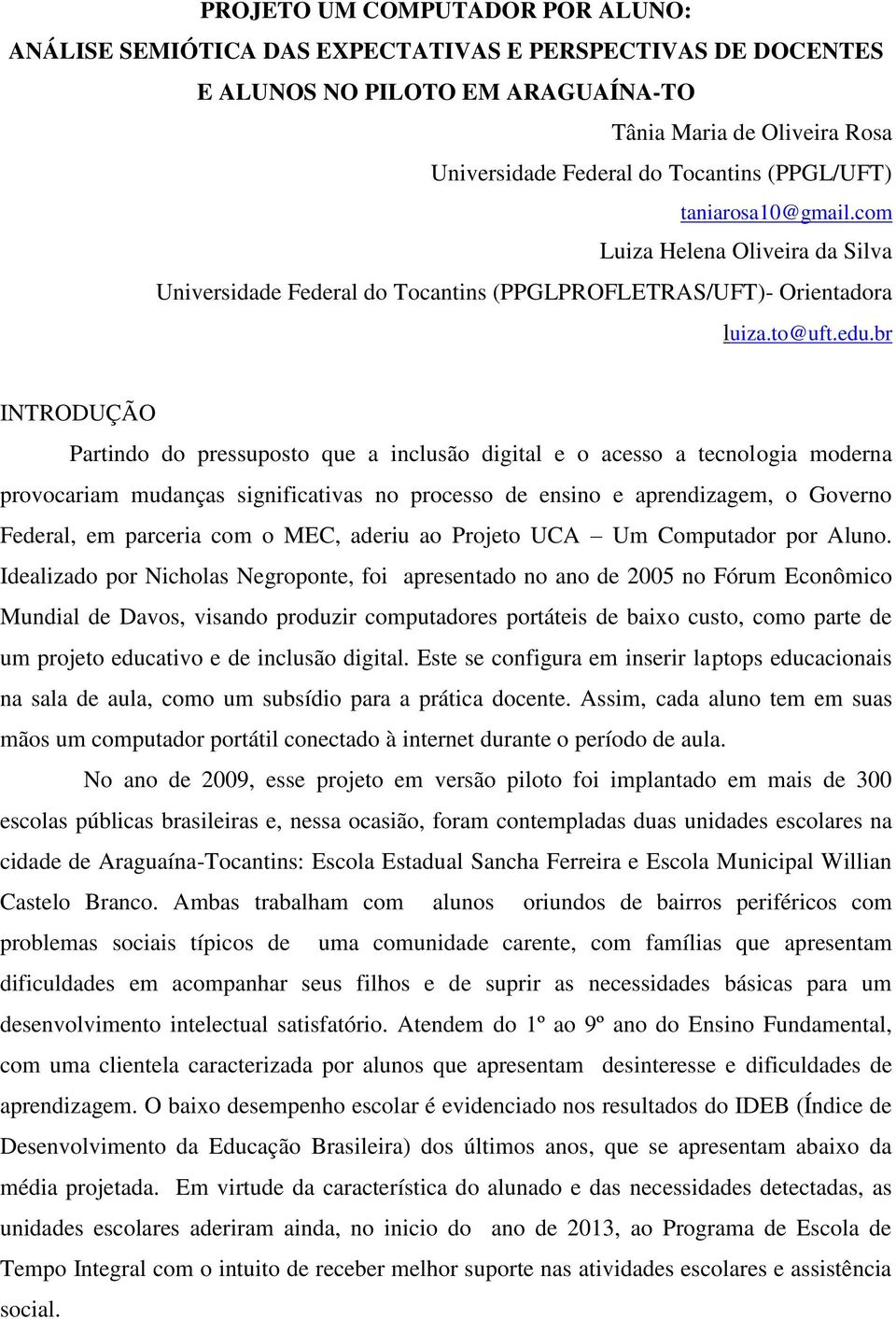 PROJETO UM COMPUTADOR POR ALUNO:
ANÁLISE SEMIÓTICA DAS EXPECTATIVAS E PERSPECTIVAS DE DOCENTES E ALUNOS NO PILOTO EM ARAGUAÍNA-TO

Tânia Maria de Oliveira Rosa
Universidade Federal do Tocantins (PPGL/UFT)
taniarosa10@gmail.com
Luiza Helena Oliveira da Silva
Universidade Federal do Tocantins (PPGLPROFLETRAS/UFT)- Orientadora
luiza.to@uft.edu.br

INTRODUÇÃO

Partindo do pressuposto que a inclusão digital e o acesso a tecnologia moderna provocariam mudanças significativas no processo de ensino e aprendizagem, o Governo Federal, em parceria com o MEC, aderiu ao Projeto UCA Um Computador por Aluno. Idealizado por Nicholas Negroponte, foi apresentado no ano de 2005 no Fórum Econômico Mundial de Davos, visando produzir computadores portáteis de baixo custo, como parte de um projeto educativo e de inclusão digital. Este se configura em inserir laptops educacionais na sala de aula, como um subsídio para a prática docente. Assim, cada aluno tem em suas mãos um computador portátil conectado à internet durante o período de aula.

No ano de 2009, esse projeto em versão piloto foi implantado em mais de 300 escolas públicas brasileiras e, nessa ocasião, foram contempladas duas unidades escolares na cidade de Araguaína-Tocantins: Escola Estadual Sancha Ferreira e Escola Municipal Willian Castelo Branco. Ambas trabalham com alunos oriundos de bairros periféricos com problemas sociais típicos de uma comunidade carente, com famílias que apresentam dificuldades em acompanhar seus filhos e de suprir as necessidades básicas para um desenvolvimento intelectual satisfatório. Atendem do 1º ao 9º ano do Ensino Fundamental, com uma clientela caracterizada por alunos que apresentam desinteresse e dificuldades de aprendizagem. O baixo desempenho escolar é evidenciado nos resultados do IDEB (Índice de Desenvolvimento da Educação Brasileira) dos últimos anos, que se apresentam abaixo da média projetada. Em virtude da característica do alunado e das necessidades detectadas, as unidades escolares aderiram ainda, no inicio do ano de 2013, ao Programa de Escola de Tempo Integral com o intuito de receber melhor suporte nas atividades escolares e assistência social.